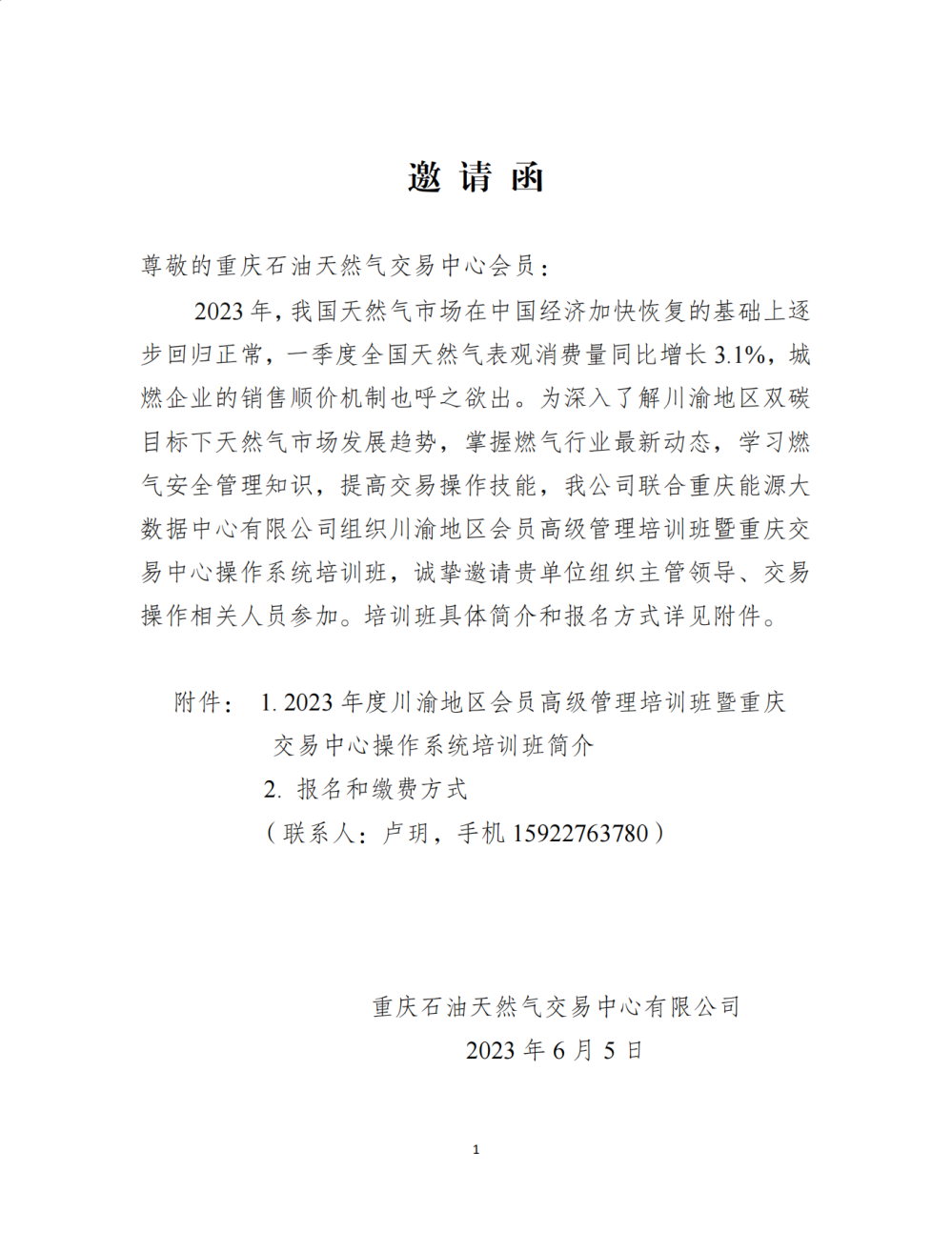 邀 请 函

尊敬的重庆石油天然气交易中心会员：

2023 年，我国天然气市场在中国经济加快恢复的基础上逐步回归正常，一季度全国天然气表观消费量同比增长 3.1%，城燃企业的销售顺价机制也呼之欲出。为深入了解川渝地区双碳目标下天然气市场发展趋势，掌握燃气行业最新动态，学习燃气安全管理知识，提高交易操作技能，我公司联合重庆能源大数据中心有限公司组织川渝地区会员高级管理培训班暨重庆交易中心操作系统培训班，诚挚邀请贵单位组织主管领导、交易操作相关人员参加。培训班具体简介和报名方式详见附件。

附件： 1. 2023 年度川渝地区会员高级管理培训班暨重庆交易中心操作系统培训班简介
2. 报名和缴费方式
（联系人：卢玥，手机 15922763780）

重庆石油天然气交易中心有限公司
2023 年 6 月 5 日

1